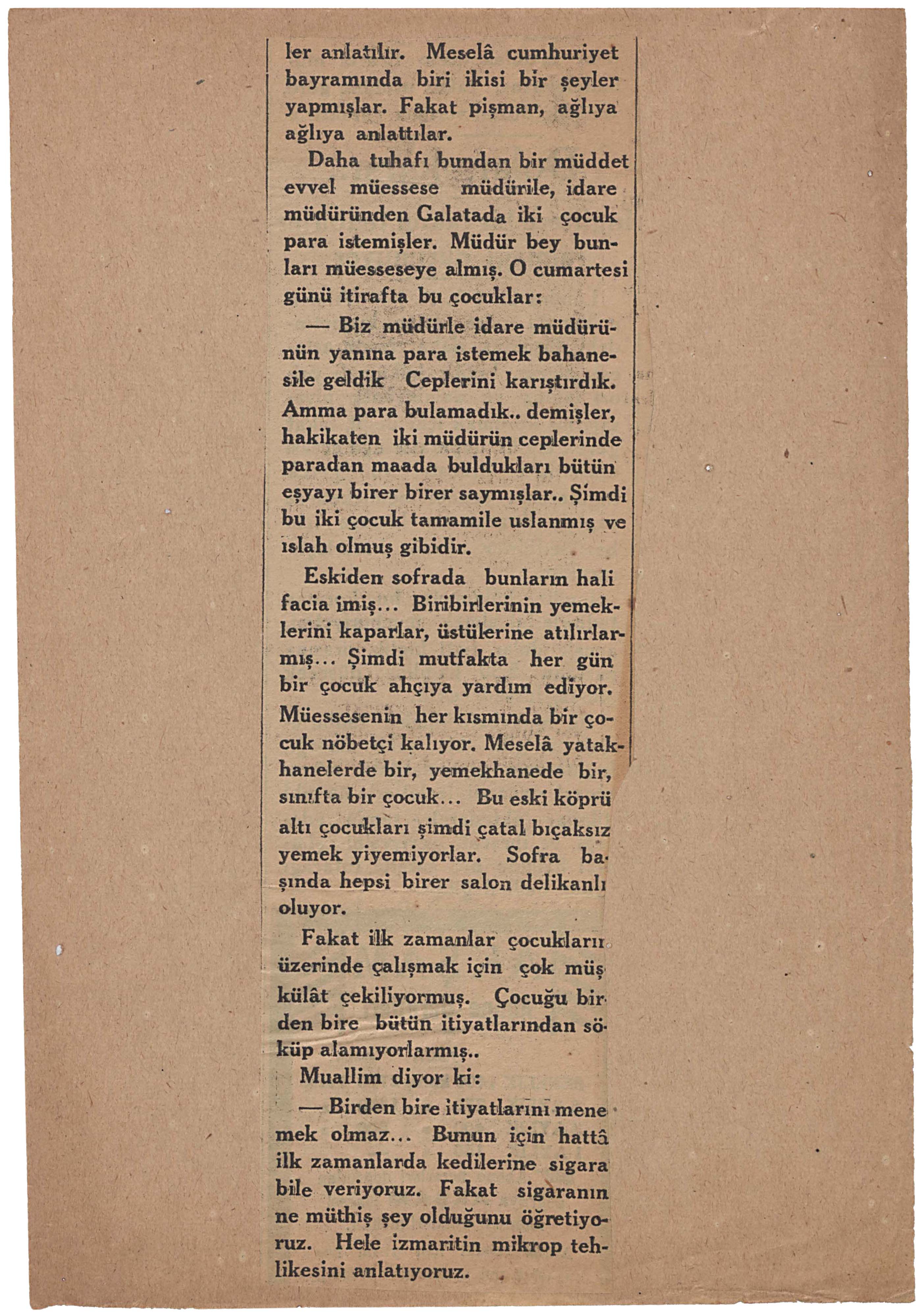 ler anlatılır. Meselâ cumhuriyet bayramında biri ikisi bir şeyler yapmışlar. Fakat pişman, ağlıya ağlıya anlattılar.

Daha tuhafı bundan bir müddet evvel müessese müdürile, idare müdüründen Galatada iki çocuk para istemişler. Müdür bey bunları müesseseye almış. O cumartesi günü itirafta bu çocuklar:

— Biz müdürle idare müdürünün yanına para istemek bahanesile geldik Ceplerini karıştırdık. Amma para bulamadık.. demişler, hakikaten iki müdürün ceplerinde paradan maada buldukları bütün eşyayı birer birer saymışlar.. Şimdi bu iki çocuk tamamile uslanmış ve ıslah olmuş gibidir.

Eskiden sofrada bunların hali facia imiş... Biribirlerinin yemeklerini kaparlar, üstülerine atılırlarmış... Şimdi mutfakta her gün bir çocuk ahçıya yardım ediyor. Müessesenin her kısmında bir çocuk nöbetçi kalıyor. Meselâ yatakhanelerde bir, yemekhanede bir, sınıfta bir çocuk... Bu eski köprü altı çocukları şimdi çatal bıçaksız yemek yiyemiyorlar. Sofra başında hepsi birer salon delikanlı oluyor.

Fakat ilk zamanlar çocukların üzerinde çalışmak için çok müşkülât çekiliyormuş. Çocuğu birden bire bütün itiyatlarından söküp alamıyorlarmış..

Muallim diyor ki:

— Birden bire itiyatlarını menemek olmaz... Bunun için hattâ ilk zamanlarda kedilerine sigara bile veriyoruz. Fakat sigaranın ne müthiş şey olduğunu öğretiyoruz. Hele izmaritin mikrop tehlikesini anlatıyoruz.